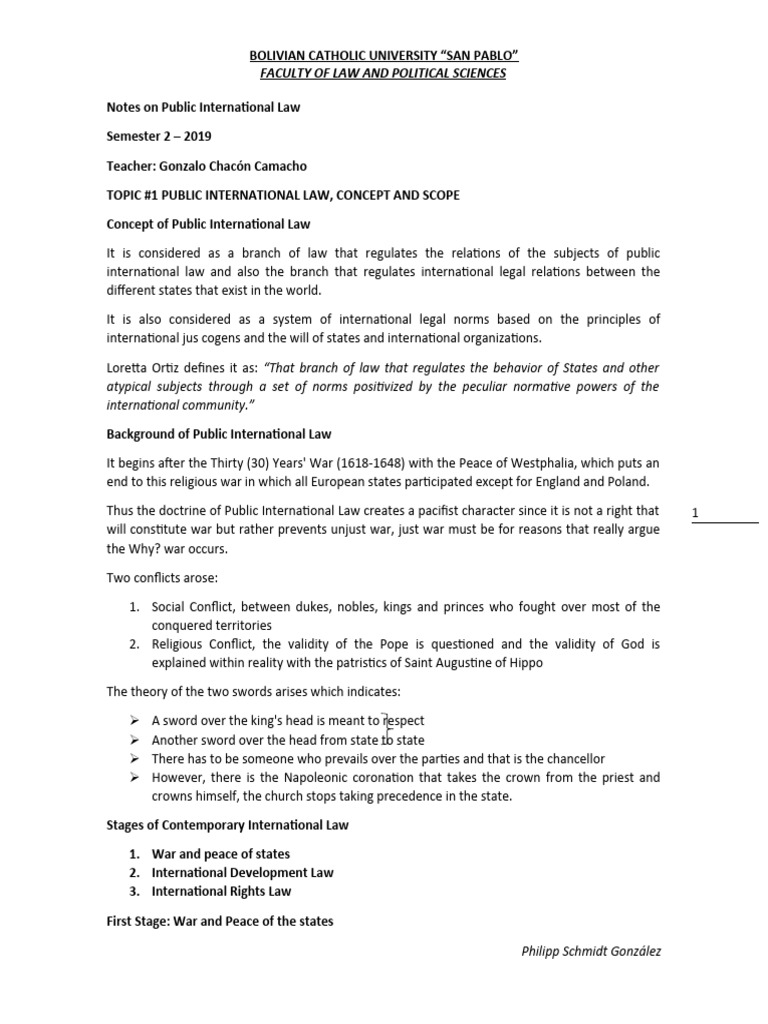 BOLIVIAN CATHOLIC UNIVERSITY "SAN PABLO"
FACULTY OF LAW AND POLITICAL SCIENCES

Notes on Public International Law

Semester 2 – 2019

Teacher: Gonzalo Chacón Camacho

TOPIC #1 PUBLIC INTERNATIONAL LAW, CONCEPT AND SCOPE

Concept of Public International Law

It is considered as a branch of law that regulates the relations of the subjects of public international law and also the branch that regulates international legal relations between the different states that exist in the world.

It is also considered as a system of international legal norms based on the principles of international jus cogens and the will of states and international organizations.

Loretta Ortiz defines it as: "That branch of law that regulates the behavior of States and other atypical subjects through a set of norms positivized by the peculiar normative powers of the international community."

Background of Public International Law

It begins after the Thirty (30) Years' War (1618-1648) with the Peace of Westphalia, which puts an end to this religious war in which all European states participated except for England and Poland.

Thus the doctrine of Public International Law creates a pacifist character since it is not a right that will constitute war but rather prevents unjust war, just war must be for reasons that really argue the Why? war occurs.

1

Two conflicts arose:

1. Social Conflict, between dukes, nobles, kings and princes who fought over most of the conquered territories
2. Religious Conflict, the validity of the Pope is questioned and the validity of God is explained within reality with the patristics of Saint Augustine of Hippo

The theory of the two swords arises which indicates:

➢ A sword over the king's head is meant to respect
➢ Another sword over the head from state to state
➢ There has to be someone who prevails over the parties and that is the chancellor
➢ However, there is the Napoleonic coronation that takes the crown from the priest and crowns himself, the church stops taking precedence in the state.

Stages of Contemporary International Law

1. War and peace of states
2. International Development Law
3. International Rights Law

First Stage: War and Peace of the states

Philipp Schmidt González